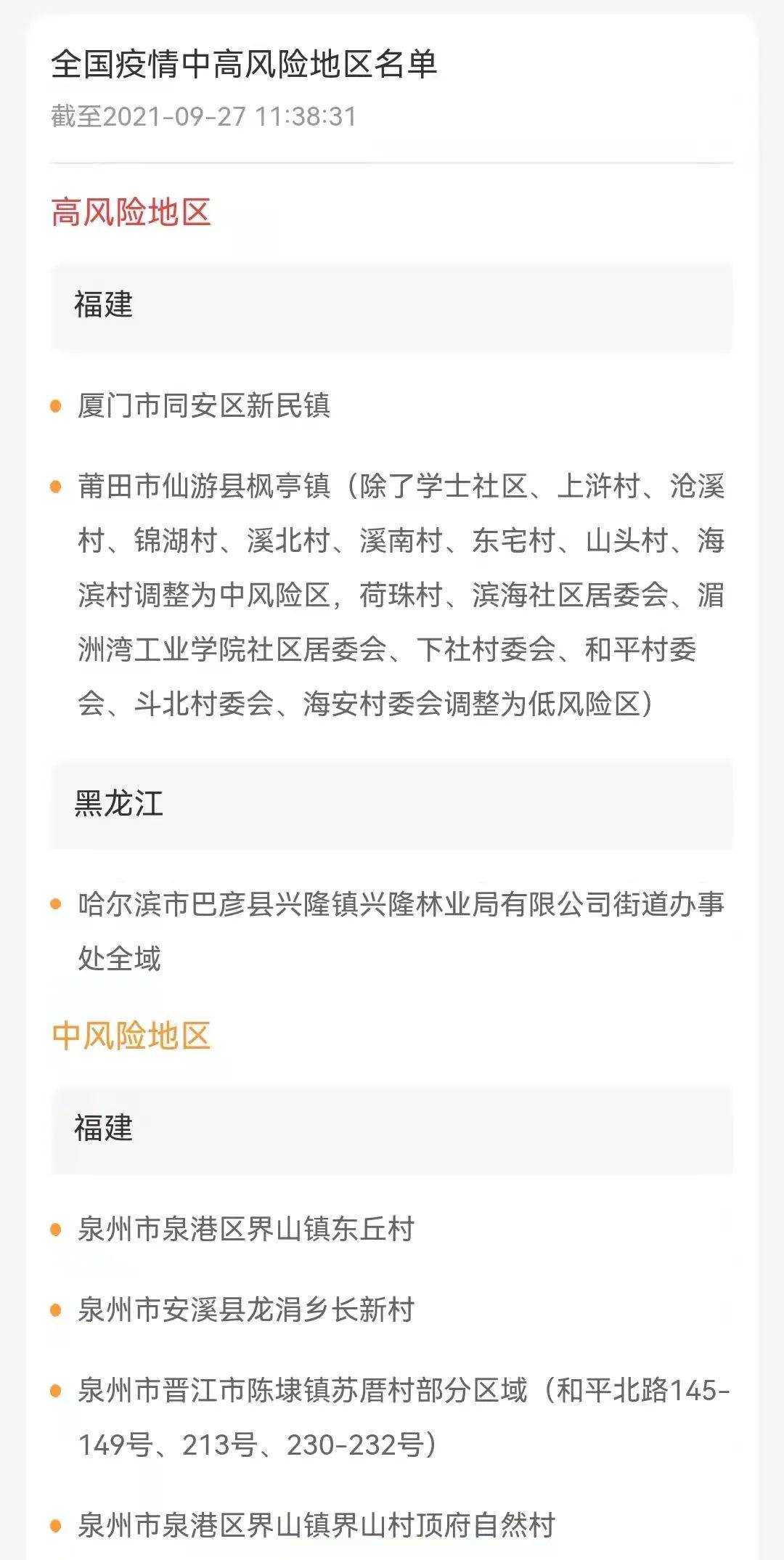 全国疫情中高风险地区名单
截至2021-09-27 11:38:31

高风险地区

福建

厦门市同安区新民镇

莆田市仙游县枫亭镇（除了学士社区、上浒村、沧溪村、锦湖村、溪北村、溪南村、东宅村、山头村、海滨村调整为中风险区，荷珠村、滨海社区居委会、湄洲湾工业学院社区居委会、下社村委会、和平村委会、斗北村委会、海安村委会调整为低风险区）

黑龙江

哈尔滨市巴彦县兴隆镇兴隆林业局有限公司街道办事处全域

中风险地区

福建

泉州市泉港区界山镇东丘村

泉州市安溪县龙涓乡长新村

泉州市晋江市陈埭镇苏厝村部分区域（和平北路145-149号、213号、230-232号）

泉州市泉港区界山镇界山村顶府自然村